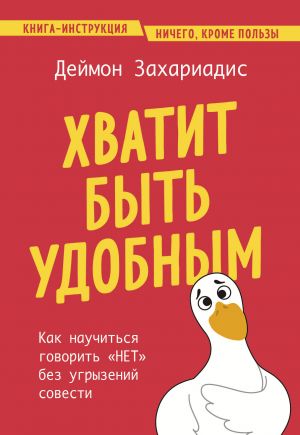 КНИГА-ИНСТРУКЦИЯ
НИЧЕГО, КРОМЕ ПОЛЬЗЫ

Деймон Захариадис

ХВАТИТ БЫТЬ УДОБНЫМ

Как научиться говорить «НЕТ» без угрызений совести